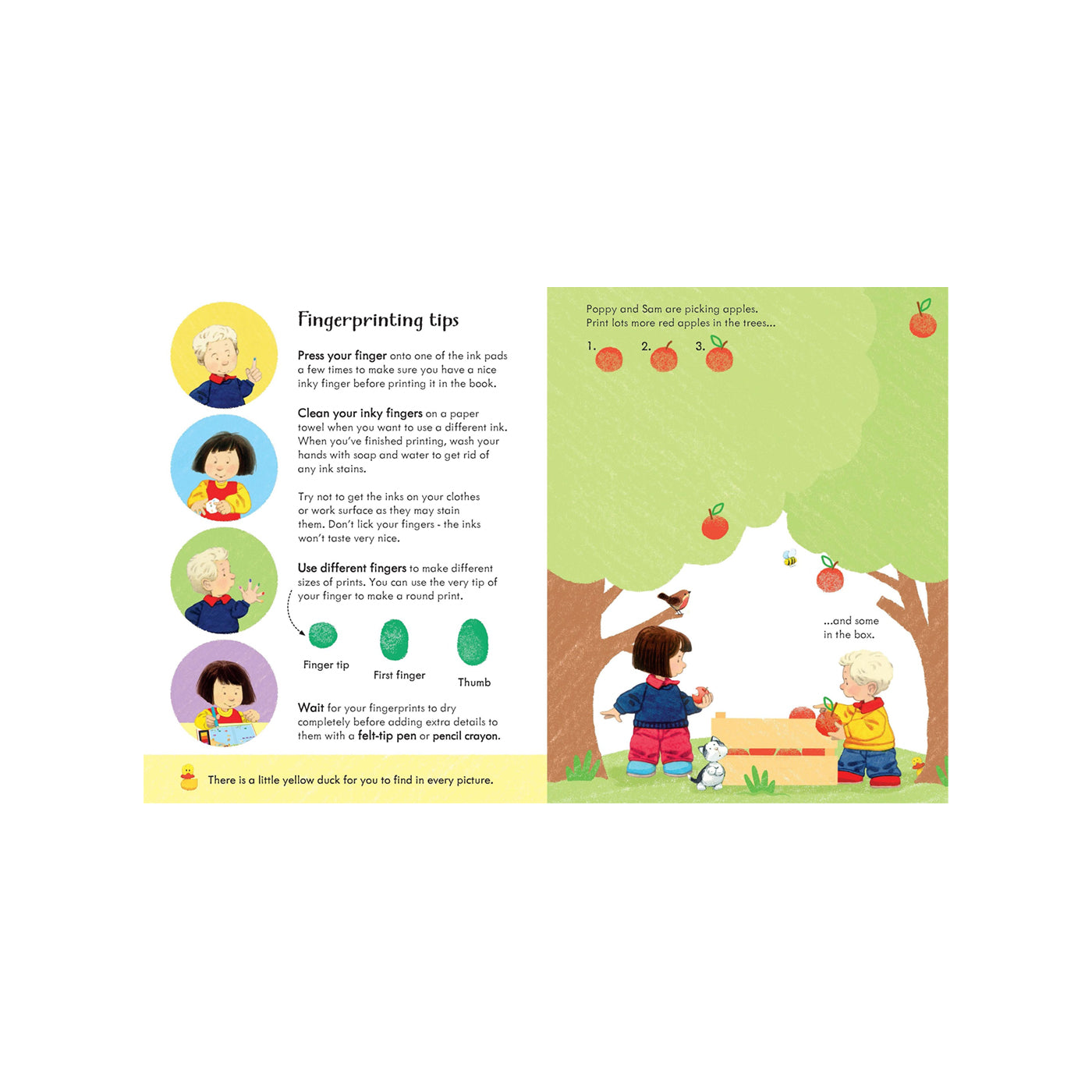 Fingerprinting tips

Press your finger onto one of the ink pads a few times to make sure you have a nice inky finger before printing it in the book.

Clean your inky fingers on a paper towel when you want to use a different ink. When you've finished printing, wash your hands with soap and water to get rid of any ink stains.

Try not to get the inks on your clothes or work surface as they may stain them. Don't lick your fingers - the inks won't taste very nice.

Use different fingers to make different sizes of prints. You can use the very tip of your finger to make a round print.

Finger tip

First finger

Thumb

Wait for your fingerprints to dry completely before adding extra details to them with a felt-tip pen or pencil crayon.

There is a little yellow duck for you to find in every picture.

Poppy and Sam are picking apples.
Print lots more red apples in the trees...

1.

2.

3.

...and some in the box.